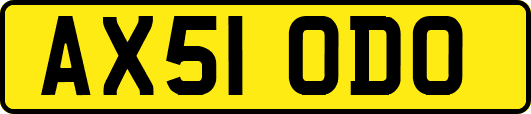 AX51 ODO